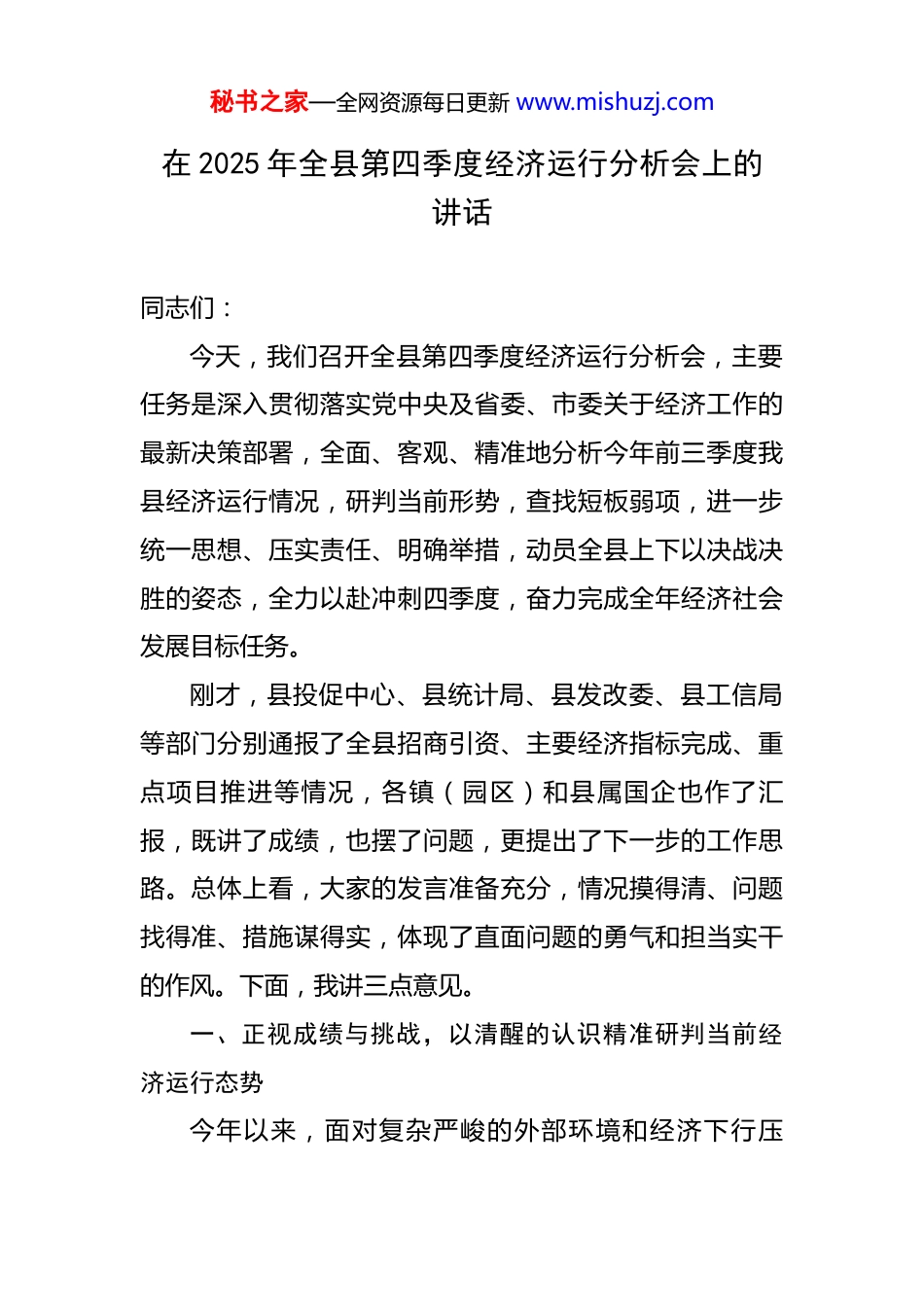 秘书之家—全网资源每日更新 www.mishuzj.com

在 2025 年全县第四季度经济运行分析会上的讲话

同志们：

今天，我们召开全县第四季度经济运行分析会，主要任务是深入贯彻落实党中央及省委、市委关于经济工作的最新决策部署，全面、客观、精准地分析今年前三季度我县经济运行情况，研判当前形势，查找短板弱项，进一步统一思想、压实责任、明确举措，动员全县上下以决战决胜的姿态，全力以赴冲刺四季度，奋力完成全年经济社会发展目标任务。

刚才，县投促中心、县统计局、县发改委、县工信局等部门分别通报了全县招商引资、主要经济指标完成、重点项目推进等情况，各镇（园区）和县属国企也作了汇报，既讲了成绩，也摆了问题，更提出了下一步的工作思路。总体上看，大家的发言准备充分，情况摸得清、问题找得准、措施谋得实，体现了直面问题的勇气和担当实干的作风。下面，我讲三点意见。

一、正视成绩与挑战，以清醒的认识精准研判当前经济运行态势

今年以来，面对复杂严峻的外部环境和经济下行压